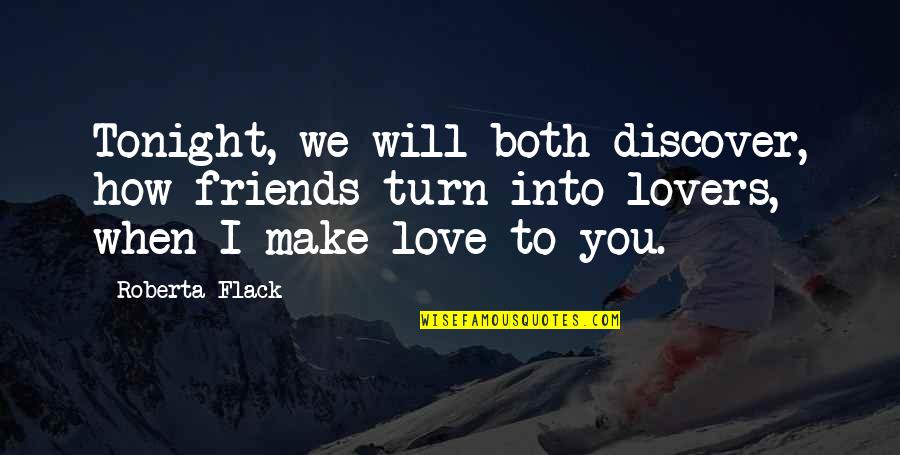 Tonight, we will both discover, how friends turn into lovers, when I make love to you.

Roberta Flack

WISEFAMOUSQUOTES.COM